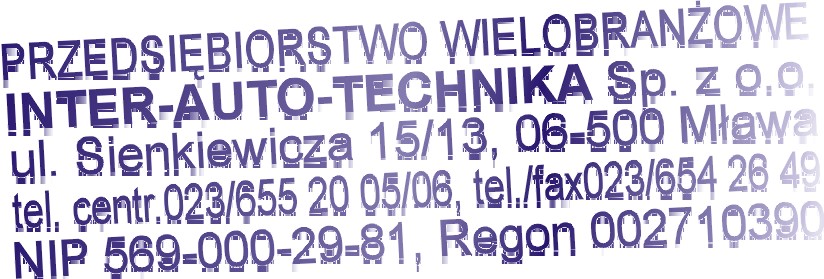 PRZEDSIĘBIORSTWO WIELOBRANŻOWE
INTER-AUTO-TECHNIKA Sp. z o.o.
ul. Sienkiewicza 15/13, 06-500 Mława
tel. centr.023/655 20 05/06, tel./fax023/654 26 49
NIP 569-000-29-81, Regon 002710390